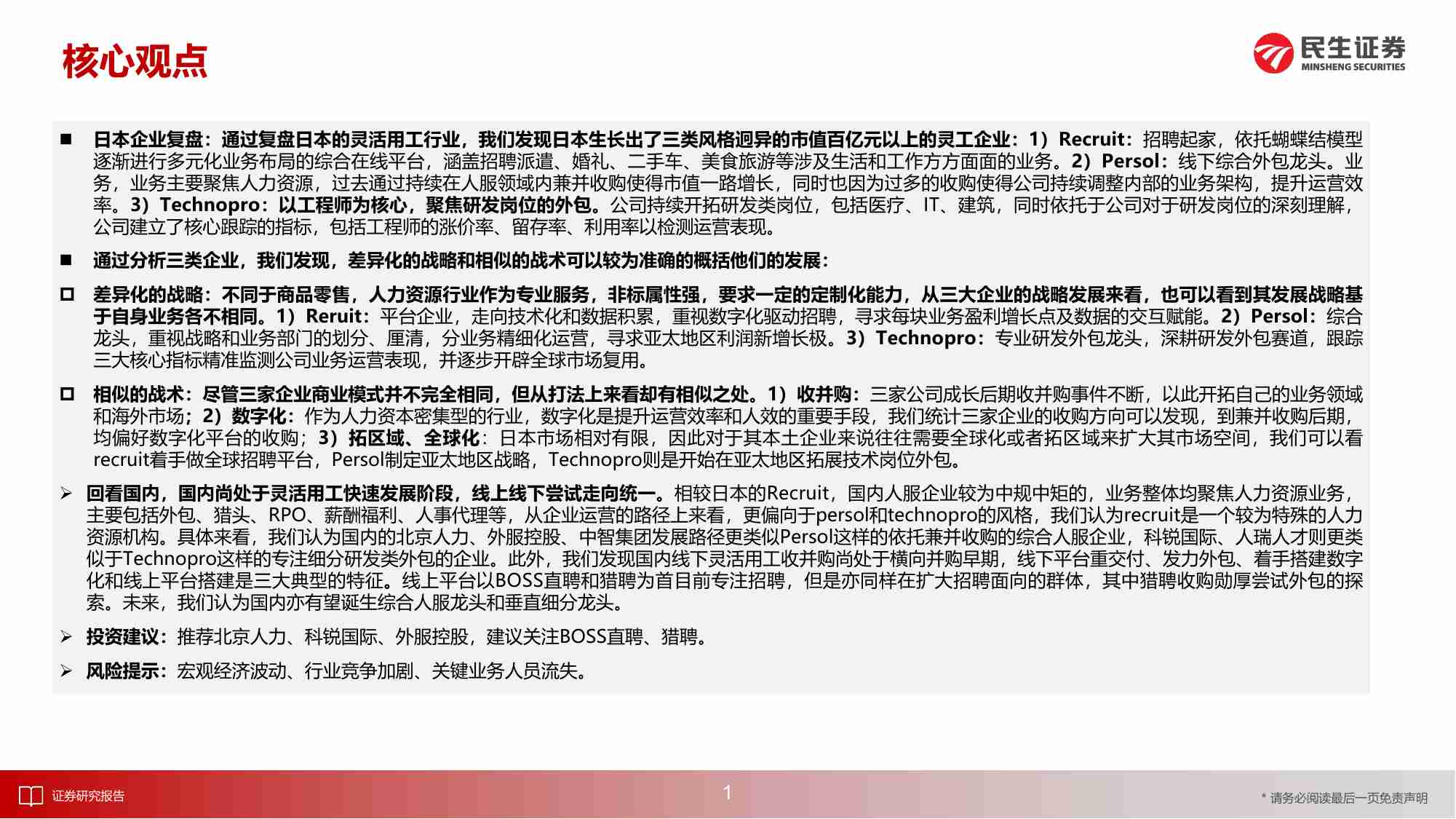 核心观点

民生证券
MINSHENG SECURITIES

■ 日本企业复盘：通过复盘日本的灵活用工行业，我们发现日本生长出了三类风格迥异的市值百亿元以上的灵工企业：1）Recruit：招聘起家，依托蝴蝶结模型逐渐进行多元化业务布局的综合在线平台，涵盖招聘派遣、婚礼、二手车、美食旅游等涉及生活和工作方方面面的业务。2）Persol：线下综合外包龙头。业务，业务主要聚焦人力资源，过去通过持续在人服领域内兼并收购使得市值一路增长，同时也因为过多的收购使得公司持续调整内部的业务架构，提升运营效率。3）Technopro：以工程师为核心，聚焦研发岗位的外包。公司持续开拓研发类岗位，包括医疗、IT、建筑，同时依托于公司对于研发岗位的深刻理解，公司建立了核心跟踪的指标，包括工程师的涨价率、留存率、利用率以检测运营表现。

■ 通过分析三类企业，我们发现，差异化的战略和相似的战术可以较为准确的概括他们的发展：

□ 差异化的战略：不同于商品零售，人力资源行业作为专业服务，非标属性强，要求一定的定制化能力，从三大企业的战略发展来看，也可以看到其发展战略基于自身业务各不相同。1）Reruit：平台企业，走向技术化和数据积累，重视数字化驱动招聘，寻求每块业务盈利增长点及数据的交互赋能。2）Persol：综合龙头，重视战略和业务部门的划分、厘清，分业务精细化运营，寻求亚太地区利润新增长极。3）Technopro：专业研发外包龙头，深耕研发外包赛道，跟踪三大核心指标精准监测公司业务运营表现，并逐步开辟全球市场复用。

□ 相似的战术：尽管三家企业商业模式并不完全相同，但从打法上来看却有相似之处。1）收并购：三家公司成长后期收并购事件不断，以此开拓自己的业务领域和海外市场；2）数字化：作为人力资本密集型的行业，数字化是提升运营效率和人效的重要手段，我们统计三家企业的收购方向可以发现，到兼并收购后期，均偏好数字化平台的收购；3）拓区域、全球化：日本市场相对有限，因此对于其本土企业来说往往需要全球化或者拓区域来扩大其市场空间，我们可以看recruit着手做全球招聘平台，Persol制定亚太地区战略，Technopro则是开始在亚太地区拓展技术岗位外包。

➢ 回看国内，国内尚处于灵活用工快速发展阶段，线上线下尝试走向统一。相较日本的Recruit，国内人服企业较为中规中矩的，业务整体均聚焦人力资源业务，主要包括外包、猎头、RPO、薪酬福利、人事代理等，从企业运营的路径上来看，更偏向于persol和technopro的风格，我们认为recruit是一个较为特殊的人力资源机构。具体来看，我们认为国内的北京人力、外服控股、中智集团发展路径更类似Persol这样的依托兼并收购的综合人服企业，科锐国际、人瑞人才则更类似于Technopro这样的专注细分研发类外包的企业。此外，我们发现国内线下灵活用工收并购尚处于横向并购早期，线下平台重交付、发力外包、着手搭建数字化和线上平台搭建是三大典型的特征。线上平台以BOSS直聘和猎聘为首目前专注招聘，但是亦同样在扩大招聘面向的群体，其中猎聘收购勋厚尝试外包的探索。未来，我们认为国内亦有望诞生综合人服龙头和垂直细分龙头。

➢ 投资建议：推荐北京人力、科锐国际、外服控股，建议关注BOSS直聘、猎聘。

➢ 风险提示：宏观经济波动、行业竞争加剧、关键业务人员流失。

证券研究报告
1
* 请务必阅读最后一页免责声明